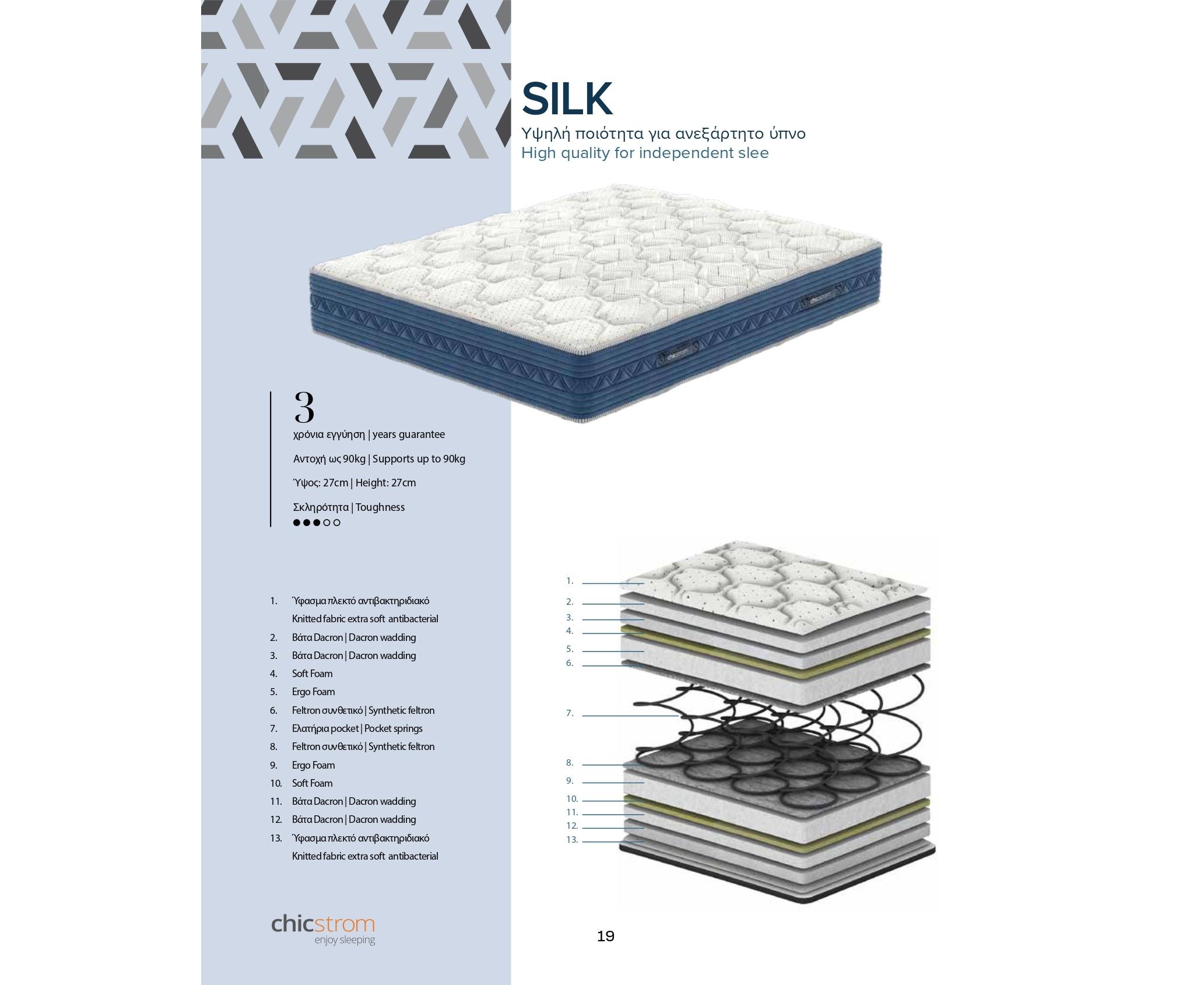 SILK

Υψηλή ποιότητα για ανεξάρτητο ύπνο
High quality for independent slee

3
χρόνια εγγύηση | years guarantee

Αντοχή ως 90kg | Supports up to 90kg

Ύψος: 27cm | Height: 27cm

Σκληρότητα | Toughness
●●●○○

1. Ύφασμα πλεκτό αντιβακτηριδιακό
Knitted fabric extra soft antibacterial
2. Βάτα Dacron | Dacron wadding
3. Βάτα Dacron | Dacron wadding
4. Soft Foam
5. Ergo Foam
6. Feltron συνθετικό | Synthetic feltron
7. Ελατήρια pocket | Pocket springs
8. Feltron συνθετικό | Synthetic feltron
9. Ergo Foam
10. Soft Foam
11. Βάτα Dacron | Dacron wadding
12. Βάτα Dacron | Dacron wadding
13. Ύφασμα πλεκτό αντιβακτηριδιακό
Knitted fabric extra soft antibacterial

1.
2.
3.
4.
5.
6.
7.
8.
9.
10.
11.
12.
13.

chicstrom
enjoy sleeping

19